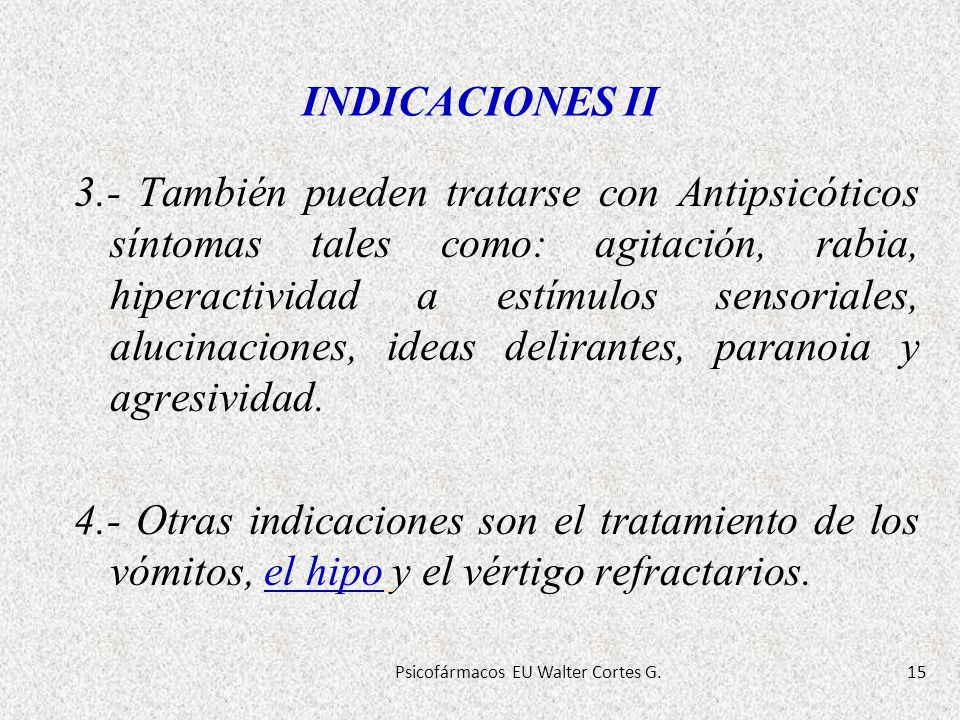 INDICACIONES II

3.- También pueden tratarse con Antipsicóticos síntomas tales como: agitación, rabia, hiperactividad a estímulos sensoriales, alucinaciones, ideas delirantes, paranoia y agresividad.

4.- Otras indicaciones son el tratamiento de los vómitos, el hipo y el vértigo refractarios.

Psicofármacos EU Walter Cortes G.

15